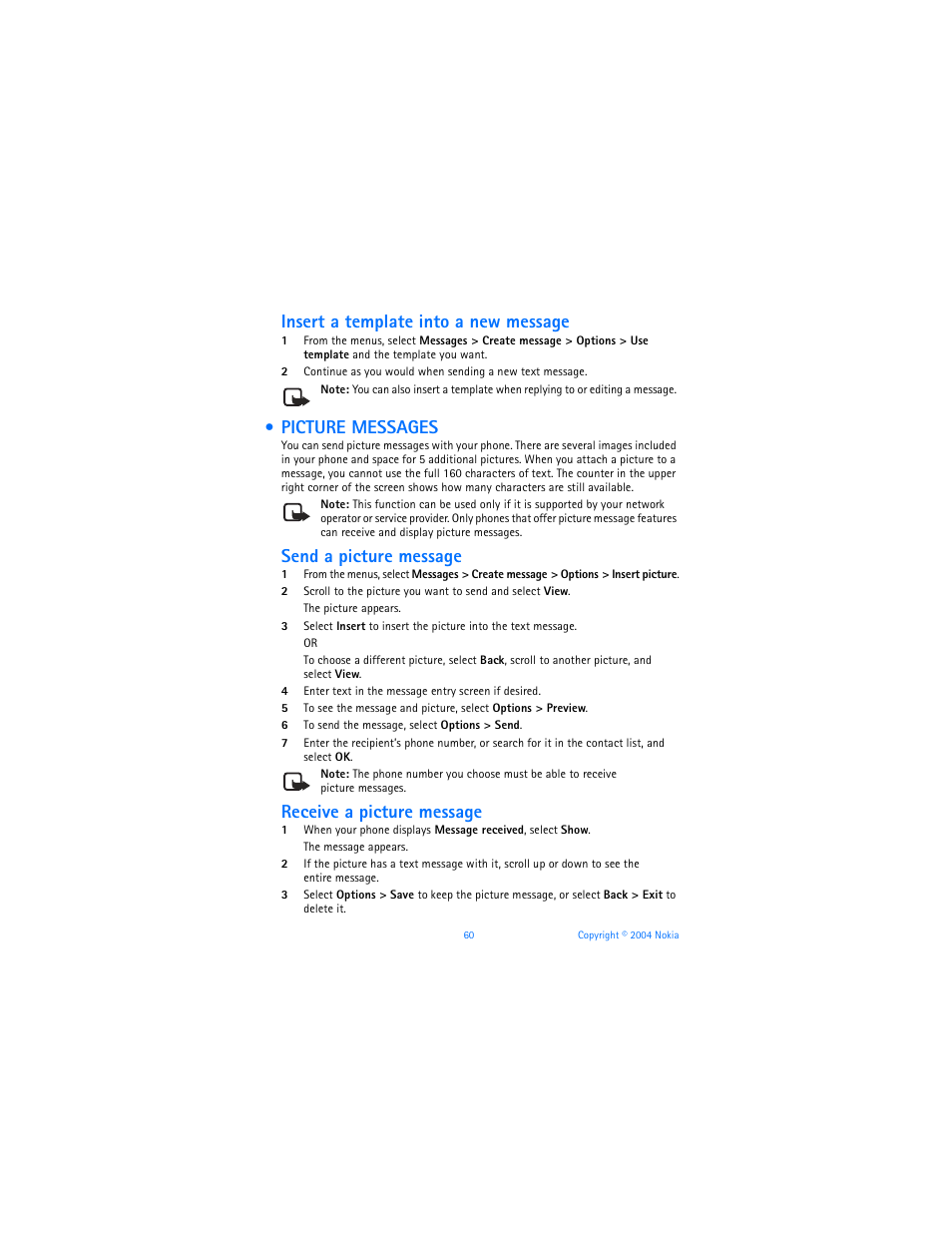 Insert a template into a new message

1 From the menus, select Messages > Create message > Options > Use template and the template you want.

2 Continue as you would when sending a new text message.

Note: You can also insert a template when replying to or editing a message.

• PICTURE MESSAGES

You can send picture messages with your phone. There are several images included in your phone and space for 5 additional pictures. When you attach a picture to a message, you cannot use the full 160 characters of text. The counter in the upper right corner of the screen shows how many characters are still available.

Note: This function can be used only if it is supported by your network operator or service provider. Only phones that offer picture message features can receive and display picture messages.

Send a picture message

1 From the menus, select Messages > Create message > Options > Insert picture.

2 Scroll to the picture you want to send and select View.

The picture appears.

3 Select Insert to insert the picture into the text message.

OR

To choose a different picture, select Back, scroll to another picture, and select View.

4 Enter text in the message entry screen if desired.

5 To see the message and picture, select Options > Preview.

6 To send the message, select Options > Send.

7 Enter the recipient's phone number, or search for it in the contact list, and select OK.

Note: The phone number you choose must be able to receive picture messages.

Receive a picture message

1 When your phone displays Message received, select Show.

The message appears.

2 If the picture has a text message with it, scroll up or down to see the entire message.

3 Select Options > Save to keep the picture message, or select Back > Exit to delete it.

60 Copyright © 2004 Nokia